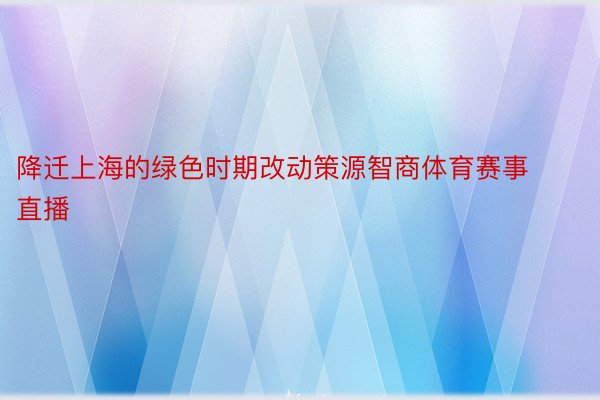 降迁上海的绿色时期改动策源智商体育赛事直播